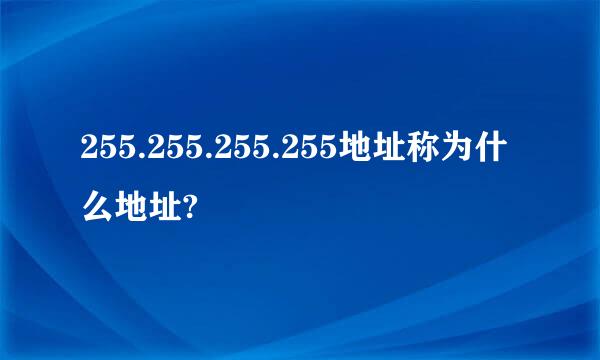 255.255.255.255地址称为什么地址?